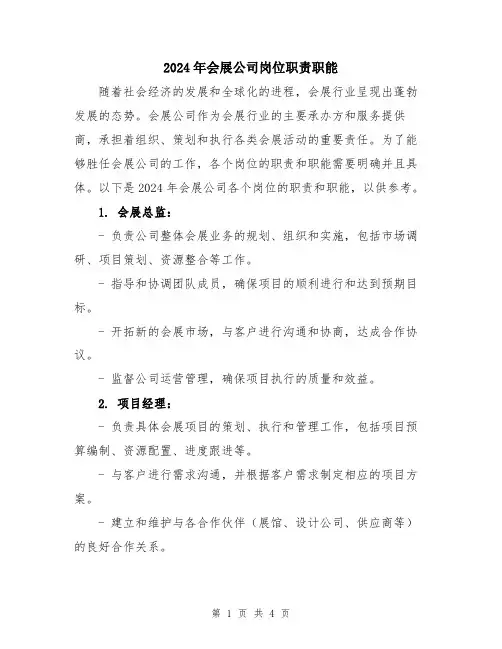 2024年会展公司岗位职责职能

随着社会经济的发展和全球化的进程，会展行业呈现出蓬勃发展的态势。会展公司作为会展行业的主要承办方和服务提供商，承担着组织、策划和执行各类会展活动的重要责任。为了能够胜任会展公司的工作，各个岗位的职责和职能需要明确并且具体。以下是2024年会展公司各个岗位的职责和职能，以供参考。

1. 会展总监：

- 负责公司整体会展业务的规划、组织和实施，包括市场调研、项目策划、资源整合等工作。

- 指导和协调团队成员，确保项目的顺利进行和达到预期目标。

- 开拓新的会展市场，与客户进行沟通和协商，达成合作协议。

- 监督公司运营管理，确保项目执行的质量和效益。

2. 项目经理：

- 负责具体会展项目的策划、执行和管理工作，包括项目预算编制、资源配置、进度跟进等。

- 与客户进行需求沟通，并根据客户需求制定相应的项目方案。

- 建立和维护与各合作伙伴（展馆、设计公司、供应商等）的良好合作关系。

第 1 页 共 4 页